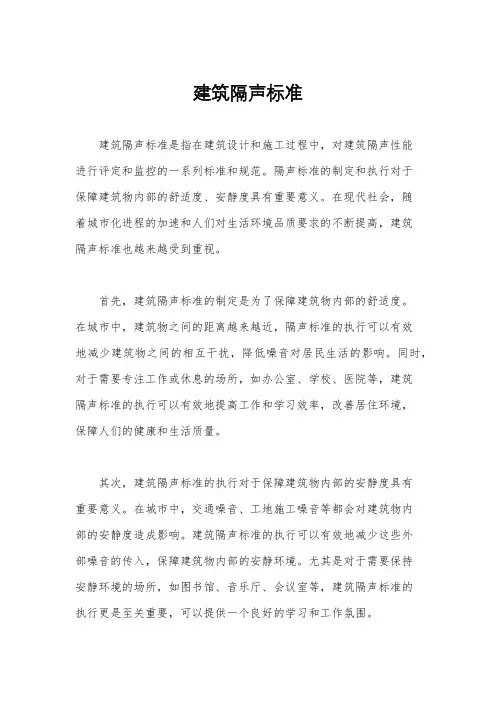 建筑隔声标准

建筑隔声标准是指在建筑设计和施工过程中，对建筑隔声性能进行评定和监控的一系列标准和规范。隔声标准的制定和执行对于保障建筑物内部的舒适度、安静度具有重要意义。在现代社会，随着城市化进程的加速和人们对生活环境品质要求的不断提高，建筑隔声标准也越来越受到重视。

首先，建筑隔声标准的制定是为了保障建筑物内部的舒适度。在城市中，建筑物之间的距离越来越近，隔声标准的执行可以有效地减少建筑物之间的相互干扰，降低噪音对居民生活的影响。同时，对于需要专注工作或休息的场所，如办公室、学校、医院等，建筑隔声标准的执行可以有效地提高工作和学习效率，改善居住环境，保障人们的健康和生活质量。

其次，建筑隔声标准的执行对于保障建筑物内部的安静度具有重要意义。在城市中，交通噪音、工地施工噪音等都会对建筑物内部的安静度造成影响。建筑隔声标准的执行可以有效地减少这些外部噪音的传入，保障建筑物内部的安静环境。尤其是对于需要保持安静环境的场所，如图书馆、音乐厅、会议室等，建筑隔声标准的执行更是至关重要，可以提供一个良好的学习和工作氛围。